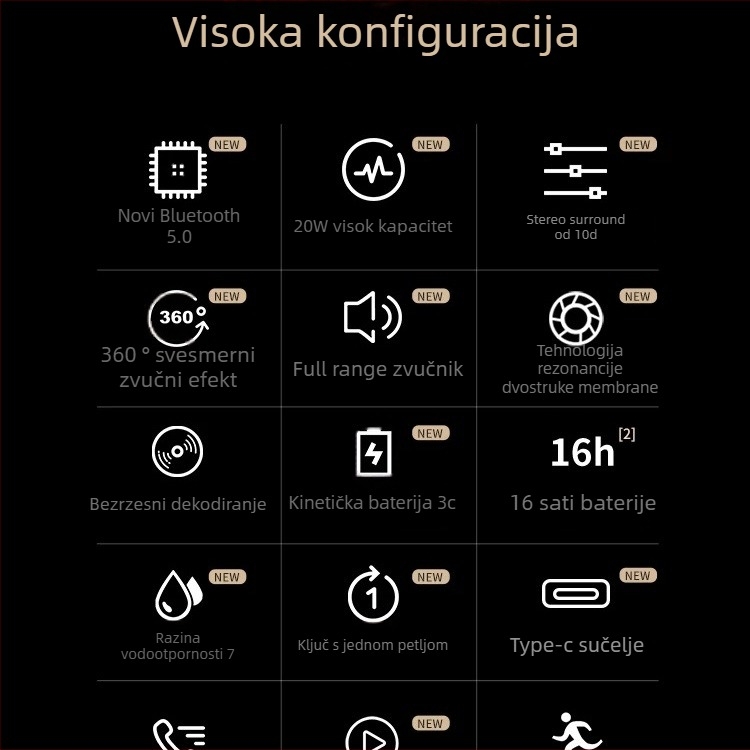 Visoka konfiguracija

NEW
Novi Bluetooth 5.0

NEW
20W visok kapacitet

NEW
Stereo surround od 10d

NEW
360°
360 ° svesmerni zvučni efekt

NEW
Full range zvučnik

NEW
Tehnologija rezonancije dvostruke membrane

Bezrzesni dekodiranje

NEW
Kinetička baterija 3c

16h [2]
16 sati baterije

NEW
Razina vodootpornosti 7

NEW
1
Ključ s jednom petljom

NEW
Type-c sučelje

NEW